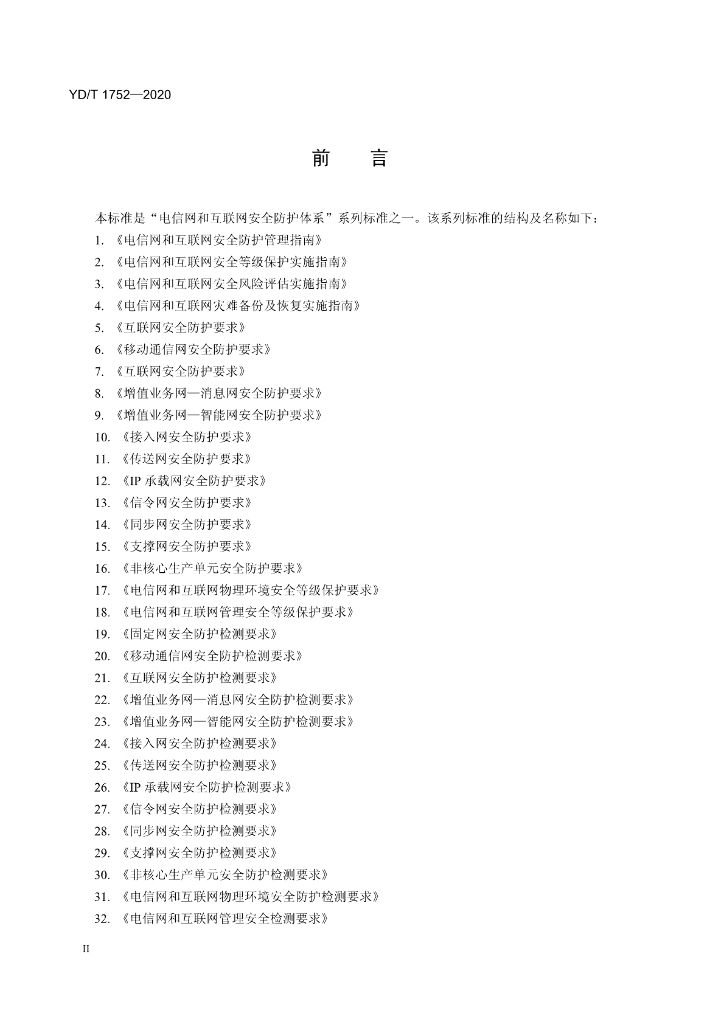 YD/T 1752—2020

前 言

本标准是“电信网和互联网安全防护体系”系列标准之一。该系列标准的结构及名称如下：

1.《电信网和互联网安全防护管理指南》
2.《电信网和互联网安全等级保护实施指南》
3.《电信网和互联网安全风险评估实施指南》
4.《电信网和互联网灾难备份及恢复实施指南》
5.《互联网安全防护要求》
6.《移动通信网安全防护要求》
7.《互联网安全防护要求》
8.《增值业务网—消息网安全防护要求》
9.《增值业务网—智能网安全防护要求》
10.《接入网安全防护要求》
11.《传送网安全防护要求》
12.《IP承载网安全防护要求》
13.《信令网安全防护要求》
14.《同步网安全防护要求》
15.《支撑网安全防护要求》
16.《非核心生产单元安全防护要求》
17.《电信网和互联网物理环境安全等级保护要求》
18.《电信网和互联网管理安全等级保护要求》
19.《固定网安全防护检测要求》
20.《移动通信网安全防护检测要求》
21.《互联网安全防护检测要求》
22.《增值业务网—消息网安全防护检测要求》
23.《增值业务网—智能网安全防护检测要求》
24.《接入网安全防护检测要求》
25.《传送网安全防护检测要求》
26.《IP承载网安全防护检测要求》
27.《信令网安全防护检测要求》
28.《同步网安全防护检测要求》
29.《支撑网安全防护检测要求》
30.《非核心生产单元安全防护检测要求》
31.《电信网和互联网物理环境安全防护检测要求》
32.《电信网和互联网管理安全检测要求》

II